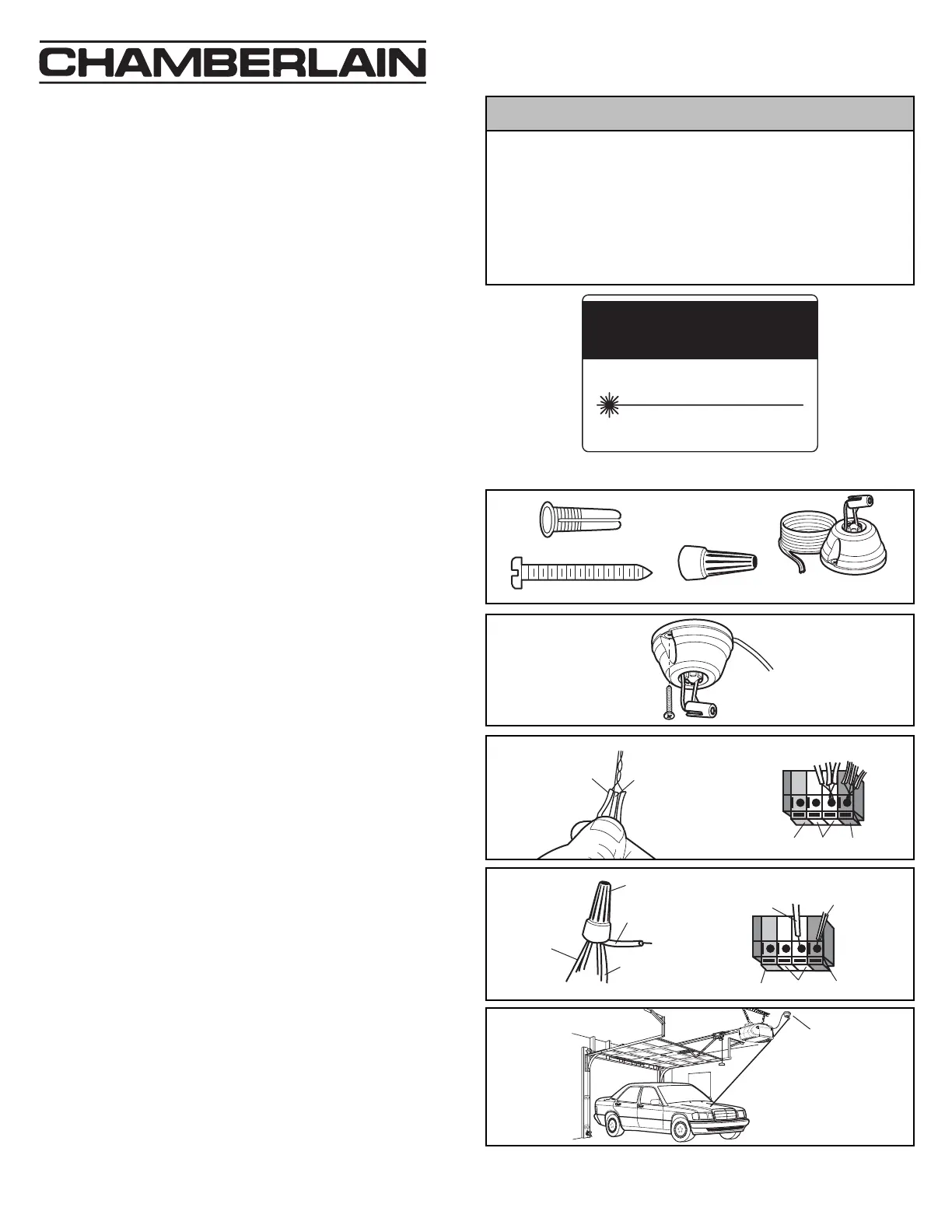 CHAMBERLAIN